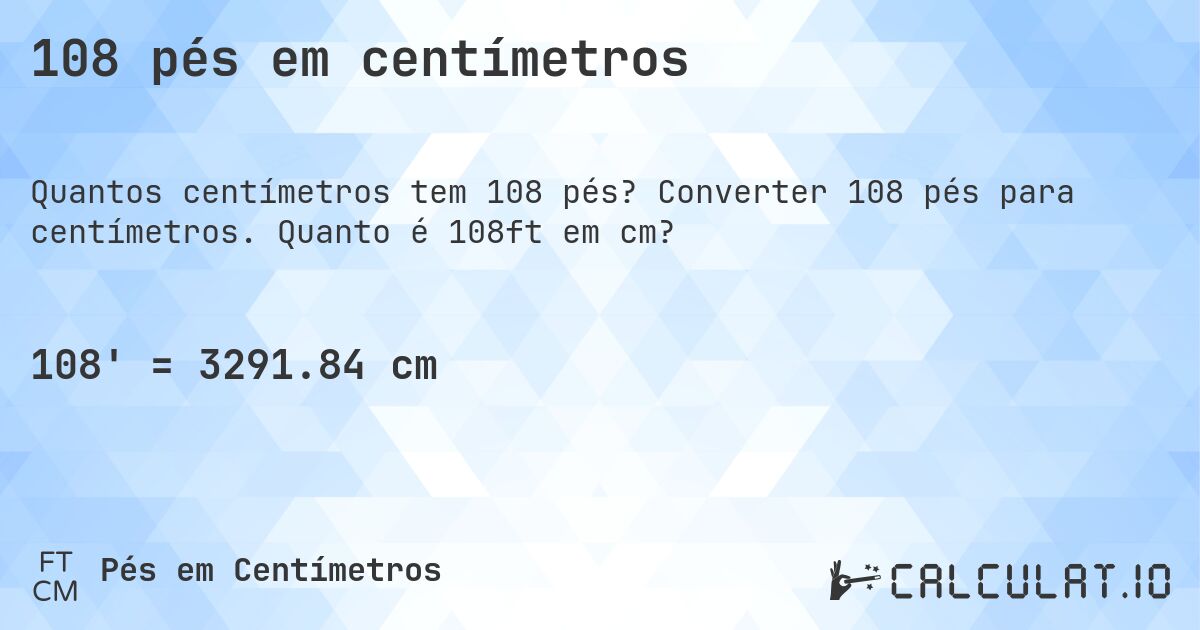 108 pés em centímetros

Quantos centímetros tem 108 pés? Converter 108 pés para centímetros. Quanto é 108ft em cm?

108' = 3291.84 cm

FT
CM
Pés em Centímetros

CALCULAT.IO